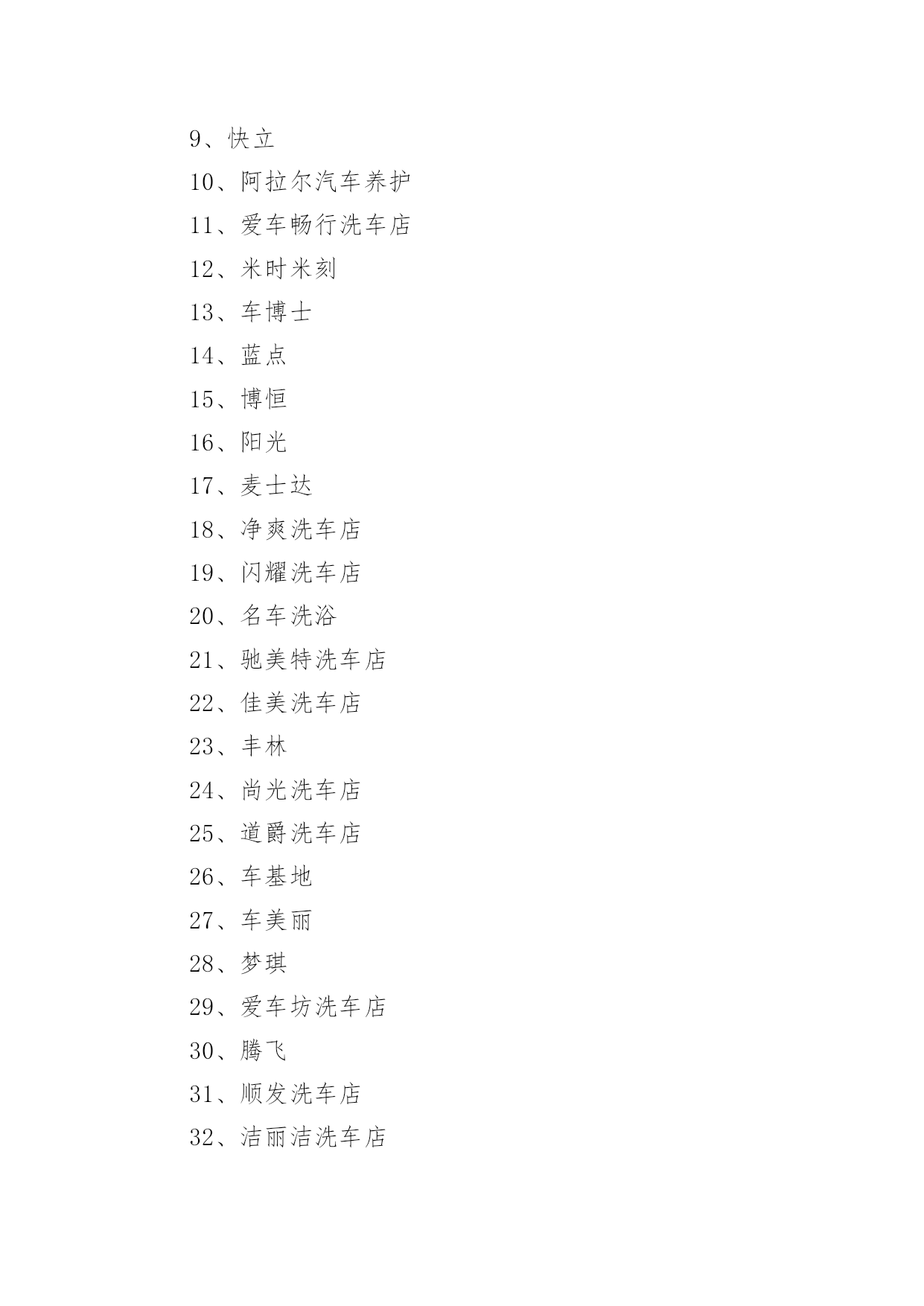 9、快立

10、阿拉尔汽车养护

11、爱车畅行洗车店

12、米时米刻

13、车博士

14、蓝点

15、博恒

16、阳光

17、麦士达

18、净爽洗车店

19、闪耀洗车店

20、名车洗浴

21、驰美特洗车店

22、佳美洗车店

23、丰林

24、尚光洗车店

25、道爵洗车店

26、车基地

27、车美丽

28、梦琪

29、爱车坊洗车店

30、腾飞

31、顺发洗车店

32、洁丽洁洗车店